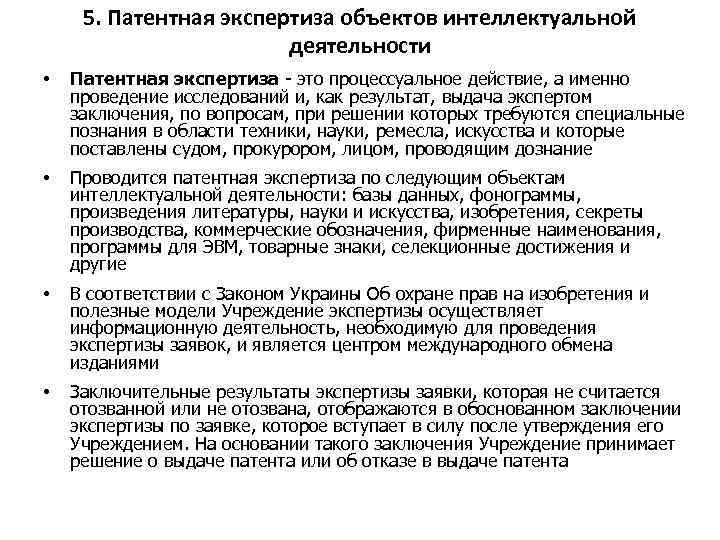 5. Патентная экспертиза объектов интеллектуальной деятельности

• Патентная экспертиза - это процессуальное действие, а именно проведение исследований и, как результат, выдача экспертом заключения, по вопросам, при решении которых требуются специальные познания в области техники, науки, ремесла, искусства и которые поставлены судом, прокурором, лицом, проводящим дознание

• Проводится патентная экспертиза по следующим объектам интеллектуальной деятельности: базы данных, фонограммы, произведения литературы, науки и искусства, изобретения, секреты производства, коммерческие обозначения, фирменные наименования, программы для ЭВМ, товарные знаки, селекционные достижения и другие

• В соответствии с Законом Украины Об охране прав на изобретения и полезные модели Учреждение экспертизы осуществляет информационную деятельность, необходимую для проведения экспертизы заявок, и является центром международного обмена изданиями

• Заключительные результаты экспертизы заявки, которая не считается отозванной или не отозвана, отображаются в обоснованном заключении экспертизы по заявке, которое вступает в силу после утверждения его Учреждением. На основании такого заключения Учреждение принимает решение о выдаче патента или об отказе в выдаче патента